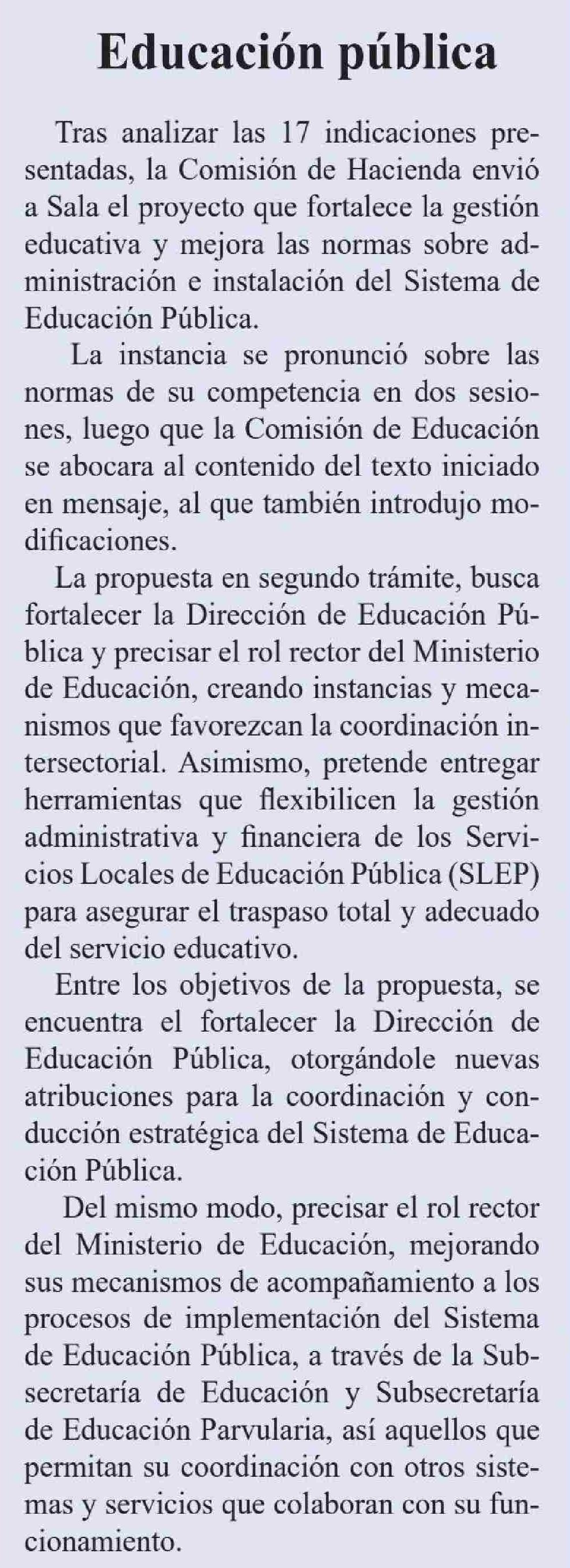 Educación pública

Tras analizar las 17 indicaciones presentadas, la Comisión de Hacienda envió a Sala el proyecto que fortalece la gestión educativa y mejora las normas sobre administración e instalación del Sistema de Educación Pública.

La instancia se pronunció sobre las normas de su competencia en dos sesiones, luego que la Comisión de Educación se abocara al contenido del texto iniciado en mensaje, al que también introdujo modificaciones.

La propuesta en segundo trámite, busca fortalecer la Dirección de Educación Pública y precisar el rol rector del Ministerio de Educación, creando instancias y mecanismos que favorezcan la coordinación intersectorial. Asimismo, pretende entregar herramientas que flexibilicen la gestión administrativa y financiera de los Servicios Locales de Educación Pública (SLEP) para asegurar el traspaso total y adecuado del servicio educativo.

Entre los objetivos de la propuesta, se encuentra el fortalecer la Dirección de Educación Pública, otorgándole nuevas atribuciones para la coordinación y conducción estratégica del Sistema de Educación Pública.

Del mismo modo, precisar el rol rector del Ministerio de Educación, mejorando sus mecanismos de acompañamiento a los procesos de implementación del Sistema de Educación Pública, a través de la Subsecretaría de Educación y Subsecretaría de Educación Parvularia, así aquellos que permitan su coordinación con otros sistemas y servicios que colaboran con su funcionamiento.